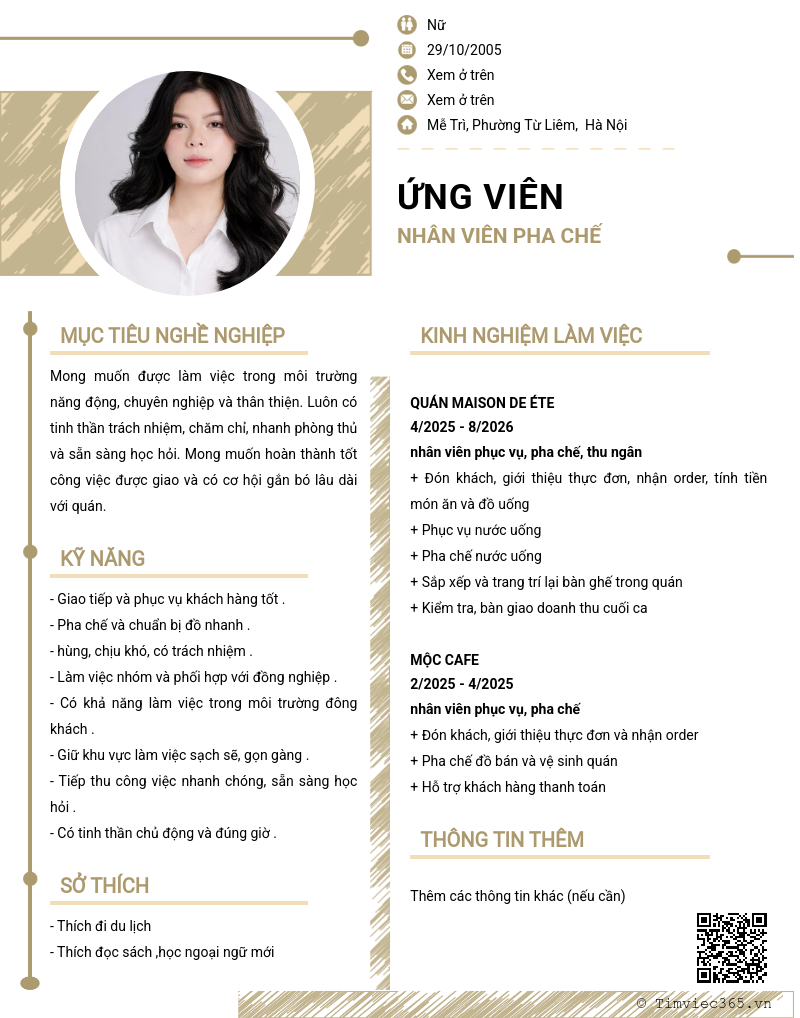 Nữ
29/10/2005
Xem ở trên
Xem ở trên
Mễ Trì, Phường Từ Liêm, Hà Nội

ỨNG VIÊN
NHÂN VIÊN PHA CHẾ

MỤC TIÊU NGHỀ NGHIỆP

Mong muốn được làm việc trong môi trường năng động, chuyên nghiệp và thân thiện. Luôn có tinh thần trách nhiệm, chăm chỉ, nhanh phòng thủ và sẵn sàng học hỏi. Mong muốn hoàn thành tốt công việc được giao và có cơ hội gắn bó lâu dài với quán.

KỸ NĂNG

- Giao tiếp và phục vụ khách hàng tốt .
- Pha chế và chuẩn bị đồ nhanh .
- hùng, chịu khó, có trách nhiệm .
- Làm việc nhóm và phối hợp với đồng nghiệp .
- Có khả năng làm việc trong môi trường đông khách .
- Giữ khu vực làm việc sạch sẽ, gọn gàng .
- Tiếp thu công việc nhanh chóng, sẵn sàng học hỏi .
- Có tinh thần chủ động và đúng giờ .

SỞ THÍCH

- Thích đi du lịch
- Thích đọc sách ,học ngoại ngữ mới

KINH NGHIỆM LÀM VIỆC

QUÁN MAISON DE ÉTE
4/2025 - 8/2026
nhân viên phục vụ, pha chế, thu ngân
+ Đón khách, giới thiệu thực đơn, nhận order, tính tiền món ăn và đồ uống
+ Phục vụ nước uống
+ Pha chế nước uống
+ Sắp xếp và trang trí lại bàn ghế trong quán
+ Kiểm tra, bàn giao doanh thu cuối ca

MỘC CAFE
2/2025 - 4/2025
nhân viên phục vụ, pha chế
+ Đón khách, giới thiệu thực đơn và nhận order
+ Pha chế đồ bán và vệ sinh quán
+ Hỗ trợ khách hàng thanh toán

THÔNG TIN THÊM

Thêm các thông tin khác (nếu cần)

© Timviec365.vn